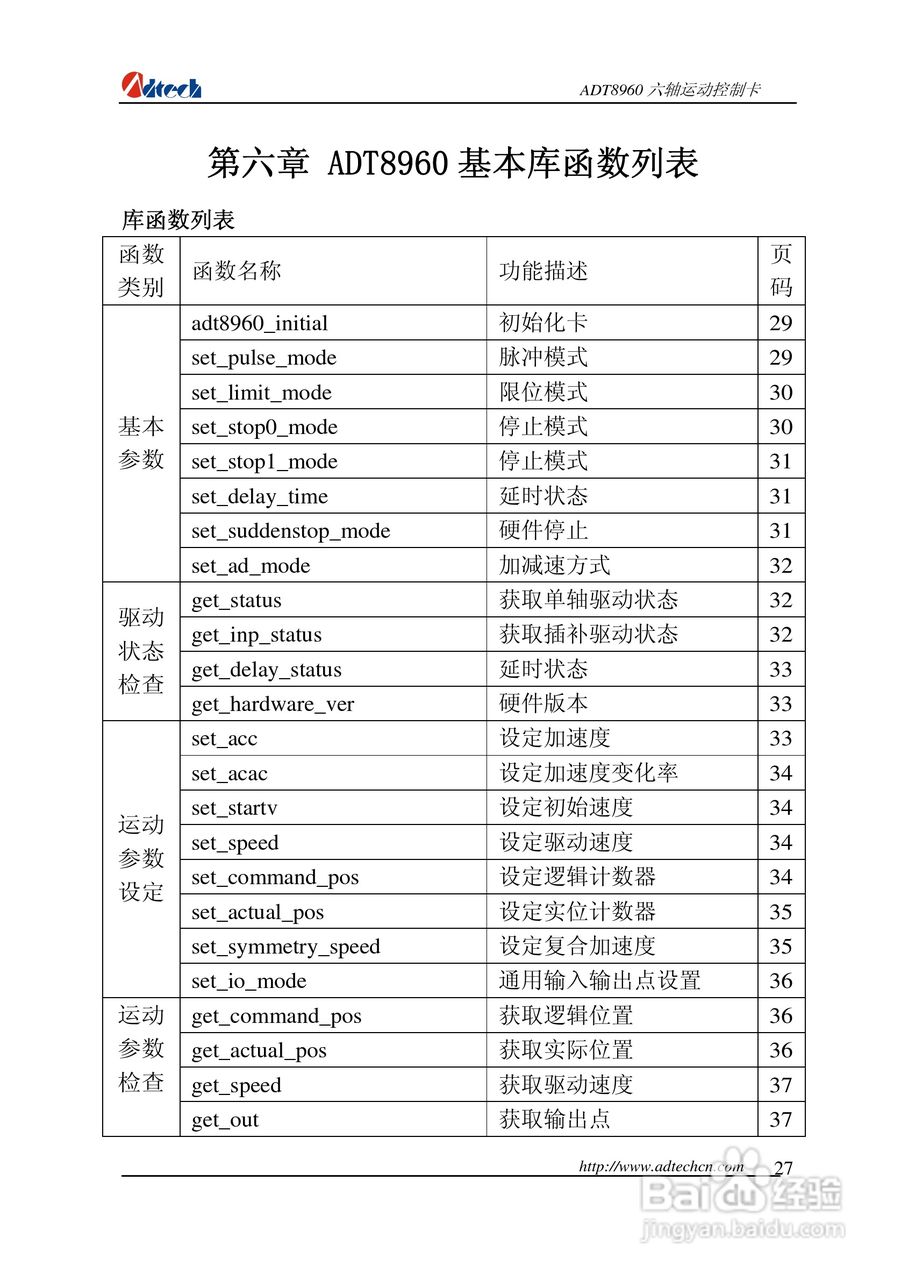 Adtech

ADT8960 六轴运动控制卡

第六章 ADT8960 基本库函数列表

库函数列表

| 函数类别 | 函数名称 | 功能描述 | 页码 |
|---|---|---|---|
| 基本参数 | adt8960_initial | 初始化卡 | 29 |
| | set_pulse_mode | 脉冲模式 | 29 |
| | set_limit_mode | 限位模式 | 30 |
| | set_stop0_mode | 停止模式 | 30 |
| | set_stop1_mode | 停止模式 | 31 |
| | set_delay_time | 延时状态 | 31 |
| | set_suddenstop_mode | 硬件停止 | 31 |
| | set_ad_mode | 加减速方式 | 32 |
| 驱动状态检查 | get_status | 获取单轴驱动状态 | 32 |
| | get_inp_status | 获取插补驱动状态 | 32 |
| | get_delay_status | 延时状态 | 33 |
| | get_hardware_ver | 硬件版本 | 33 |
| 运动参数设定 | set_acc | 设定加速度 | 33 |
| | set_acac | 设定加速度变化率 | 34 |
| | set_startv | 设定初始速度 | 34 |
| | set_speed | 设定驱动速度 | 34 |
| | set_command_pos | 设定逻辑计数器 | 34 |
| | set_actual_pos | 设定实位计数器 | 35 |
| | set_symmetry_speed | 设定复合加速度 | 35 |
| | set_io_mode | 通用输入输出点设置 | 36 |
| 运动参数检查 | get_command_pos | 获取逻辑位置 | 36 |
| | get_actual_pos | 获取实际位置 | 36 |
| | get_speed | 获取驱动速度 | 37 |
| | get_out | 获取输出点 | 37 |

http://www.adtechcn.com 27

Baidu 经验
jingyan.baidu.com